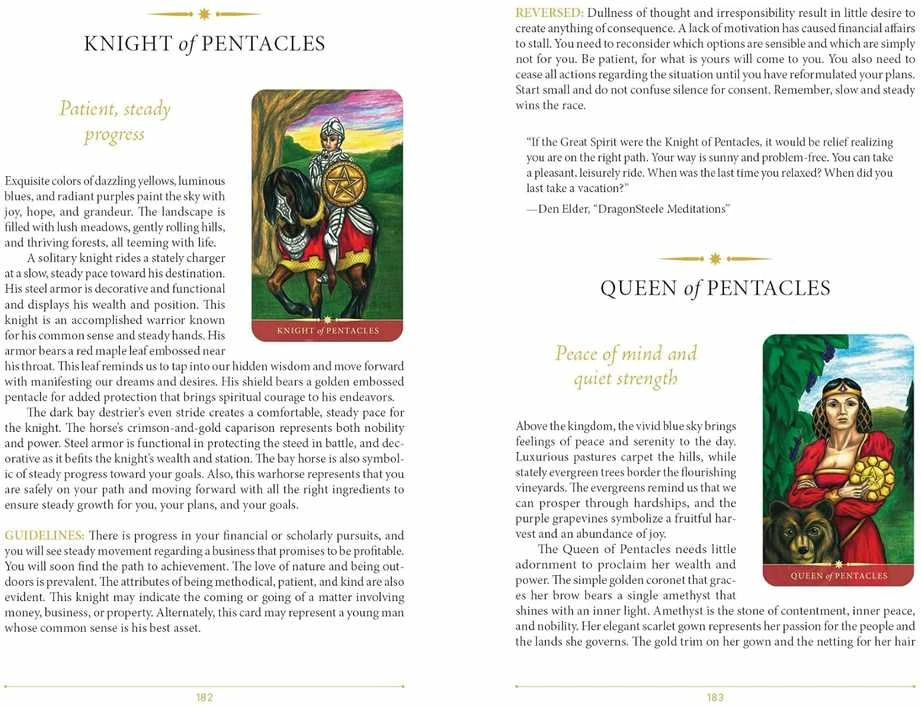 KNIGHT of PENTACLES

Patient, steady progress

KNIGHT of PENTACLES

Exquisite colors of dazzling yellows, luminous blues, and radiant purples paint the sky with joy, hope, and grandeur. The landscape is filled with lush meadows, gently rolling hills, and thriving forests, all teeming with life.

A solitary knight rides a stately charger at a slow, steady pace toward his destination. His steel armor is decorative and functional and displays his wealth and position. This knight is an accomplished warrior known for his common sense and steady hands. His armor bears a red maple leaf embossed near his throat. This leaf reminds us to tap into our hidden wisdom and move forward with manifesting our dreams and desires. His shield bears a golden embossed pentacle for added protection that brings spiritual courage to his endeavors.

The dark bay destrier's even stride creates a comfortable, steady pace for the knight. The horse's crimson-and-gold caparison represents both nobility and power. Steel armor is functional in protecting the steed in battle, and decorative as it befits the knight's wealth and station. The bay horse is also symbolic of steady progress toward your goals. Also, this warhorse represents that you are safely on your path and moving forward with all the right ingredients to ensure steady growth for you, your plans, and your goals.

GUIDELINES: There is progress in your financial or scholarly pursuits, and you will see steady movement regarding a business that promises to be profitable. You will soon find the path to achievement. The love of nature and being outdoors is prevalent. The attributes of being methodical, patient, and kind are also evident. This knight may indicate the coming or going of a matter involving money, business, or property. Alternately, this card may represent a young man whose common sense is his best asset.

182

REVERSED: Dullness of thought and irresponsibility result in little desire to create anything of consequence. A lack of motivation has caused financial affairs to stall. You need to reconsider which options are sensible and which are simply not for you. Be patient, for what is yours will come to you. You also need to cease all actions regarding the situation until you have reformulated your plans. Start small and do not confuse silence for consent. Remember, slow and steady wins the race.

"If the Great Spirit were the Knight of Pentacles, it would be relief realizing you are on the right path. Your way is sunny and problem-free. You can take a pleasant, leisurely ride. When was the last time you relaxed? When did you last take a vacation?"

—Den Elder, "DragonSteele Meditations"

QUEEN of PENTACLES

Peace of mind and quiet strength

QUEEN of PENTACLES

Above the kingdom, the vivid blue sky brings feelings of peace and serenity to the day. Luxurious pastures carpet the hills, while stately evergreen trees border the flourishing vineyards. The evergreens remind us that we can prosper through hardships, and the purple grapevines symbolize a fruitful harvest and an abundance of joy.

The Queen of Pentacles needs little adornment to proclaim her wealth and power. The simple golden coronet that graces her brow bears a single amethyst that shines with an inner light. Amethyst is the stone of contentment, inner peace, and nobility. Her elegant scarlet gown represents her passion for the people and the lands she governs. The gold trim on her gown and the netting for her hair

183